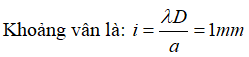 Khoảng vân là: $i = \frac{\lambda D}{a} = 1mm$